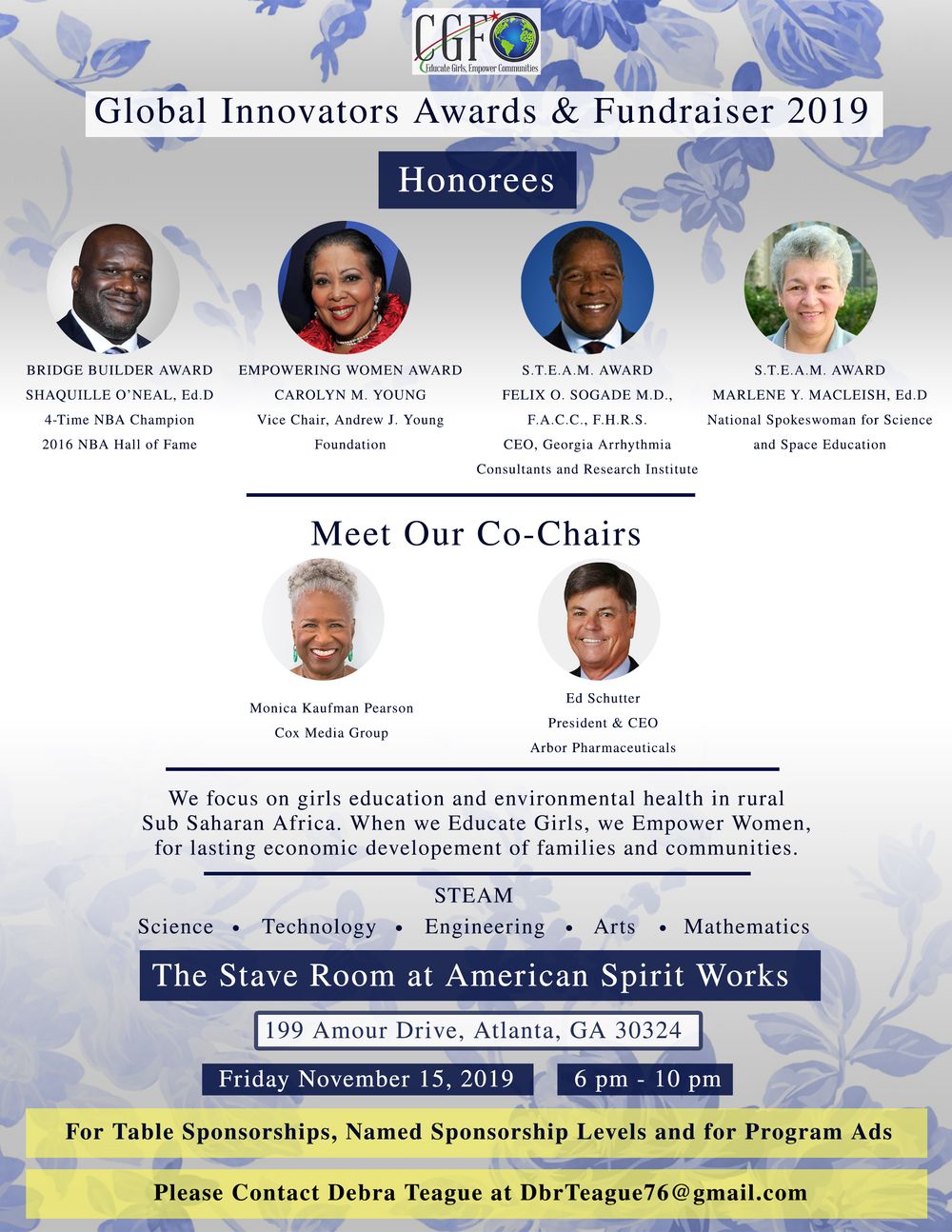 CGF
Educate Girls, Empower Communities

Global Innovators Awards & Fundraiser 2019

Honorees

BRIDGE BUILDER AWARD
SHAQUILLE O'NEAL, Ed.D
4-Time NBA Champion
2016 NBA Hall of Fame

EMPOWERING WOMEN AWARD
CAROLYN M. YOUNG
Vice Chair, Andrew J. Young Foundation

S.T.E.A.M. AWARD
FELIX O. SOGADE M.D., F.A.C.C., F.H.R.S.
CEO, Georgia Arrhythmia Consultants and Research Institute

S.T.E.A.M. AWARD
MARLENE Y. MACLEISH, Ed.D
National Spokeswoman for Science and Space Education

Meet Our Co-Chairs

Monica Kaufman Pearson
Cox Media Group

Ed Schutter
President & CEO
Arbor Pharmaceuticals

We focus on girls education and environmental health in rural Sub Saharan Africa. When we Educate Girls, we Empower Women, for lasting economic developement of families and communities.

STEAM
Science • Technology • Engineering • Arts • Mathematics

The Stave Room at American Spirit Works

199 Amour Drive, Atlanta, GA 30324

Friday November 15, 2019

6 pm - 10 pm

For Table Sponsorships, Named Sponsorship Levels and for Program Ads

Please Contact Debra Teague at DbrTeague76@gmail.com